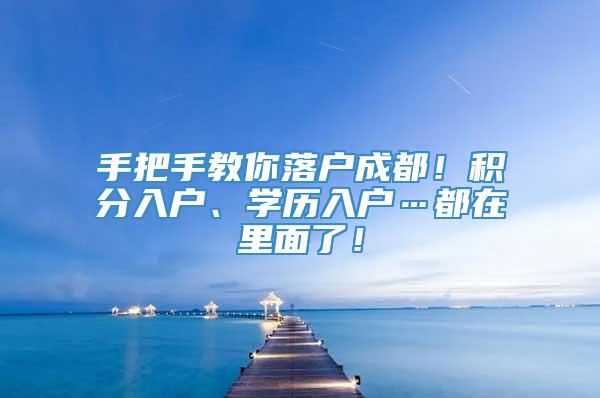 手把手教你落户成都！积分入户、学历入户…都在里面了！